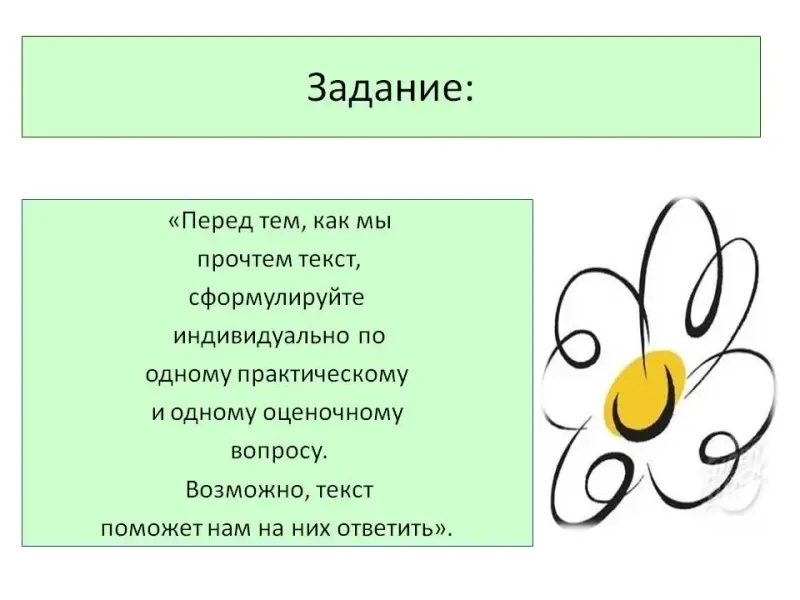 Задание:

«Перед тем, как мы прочтем текст, сформулируйте индивидуально по одному практическому и одному оценочному вопросу. Возможно, текст поможет нам на них ответить».